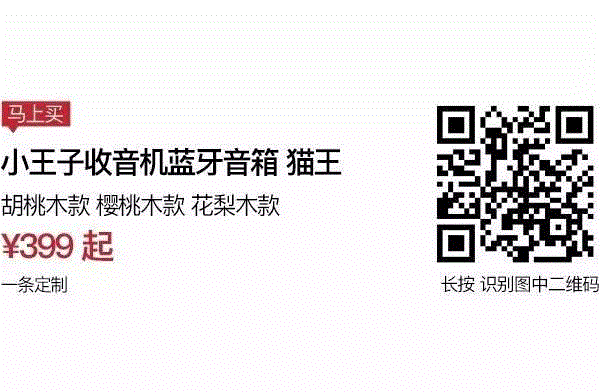 马上买

小王子收音机蓝牙音箱 猫王

胡桃木款 樱桃木款 花梨木款

¥399 起

一条定制

长按 识别图中二维码